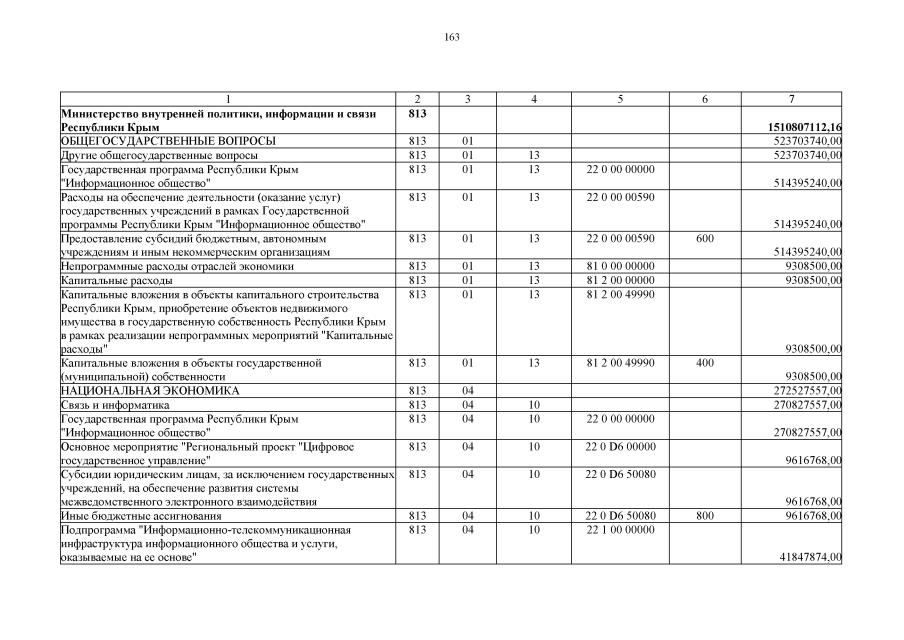 163

| 1 | 2 | 3 | 4 | 5 | 6 | 7 |
|---|---|---|---|---|---|---|
| **Министерство внутренней политики, информации и связи Республики Крым** | **813** | | | | | **1510807112,16** |
| ОБЩЕГОСУДАРСТВЕННЫЕ ВОПРОСЫ | 813 | 01 | | | | 523703740,00 |
| Другие общегосударственные вопросы | 813 | 01 | 13 | | | 523703740,00 |
| Государственная программа Республики Крым "Информационное общество" | 813 | 01 | 13 | 22 0 00 00000 | | 514395240,00 |
| Расходы на обеспечение деятельности (оказание услуг) государственных учреждений в рамках Государственной программы Республики Крым "Информационное общество" | 813 | 01 | 13 | 22 0 00 00590 | | 514395240,00 |
| Предоставление субсидий бюджетным, автономным учреждениям и иным некоммерческим организациям | 813 | 01 | 13 | 22 0 00 00590 | 600 | 514395240,00 |
| Непрограммные расходы отраслей экономики | 813 | 01 | 13 | 81 0 00 00000 | | 9308500,00 |
| Капитальные расходы | 813 | 01 | 13 | 81 2 00 00000 | | 9308500,00 |
| Капитальные вложения в объекты капитального строительства Республики Крым, приобретение объектов недвижимого имущества в государственную собственность Республики Крым в рамках реализации непрограммных мероприятий "Капитальные расходы" | 813 | 01 | 13 | 81 2 00 49990 | | 9308500,00 |
| Капитальные вложения в объекты государственной (муниципальной) собственности | 813 | 01 | 13 | 81 2 00 49990 | 400 | 9308500,00 |
| НАЦИОНАЛЬНАЯ ЭКОНОМИКА | 813 | 04 | | | | 272527557,00 |
| Связь и информатика | 813 | 04 | 10 | | | 270827557,00 |
| Государственная программа Республики Крым "Информационное общество" | 813 | 04 | 10 | 22 0 00 00000 | | 270827557,00 |
| Основное мероприятие "Региональный проект "Цифровое государственное управление" | 813 | 04 | 10 | 22 0 D6 00000 | | 9616768,00 |
| Субсидии юридическим лицам, за исключением государственных учреждений, на обеспечение развития системы межведомственного электронного взаимодействия | 813 | 04 | 10 | 22 0 D6 50080 | | 9616768,00 |
| Иные бюджетные ассигнования | 813 | 04 | 10 | 22 0 D6 50080 | 800 | 9616768,00 |
| Подпрограмма "Информационно-телекоммуникационная инфраструктура информационного общества и услуги, оказываемые на ее основе" | 813 | 04 | 10 | 22 1 00 00000 | | 41847874,00 |